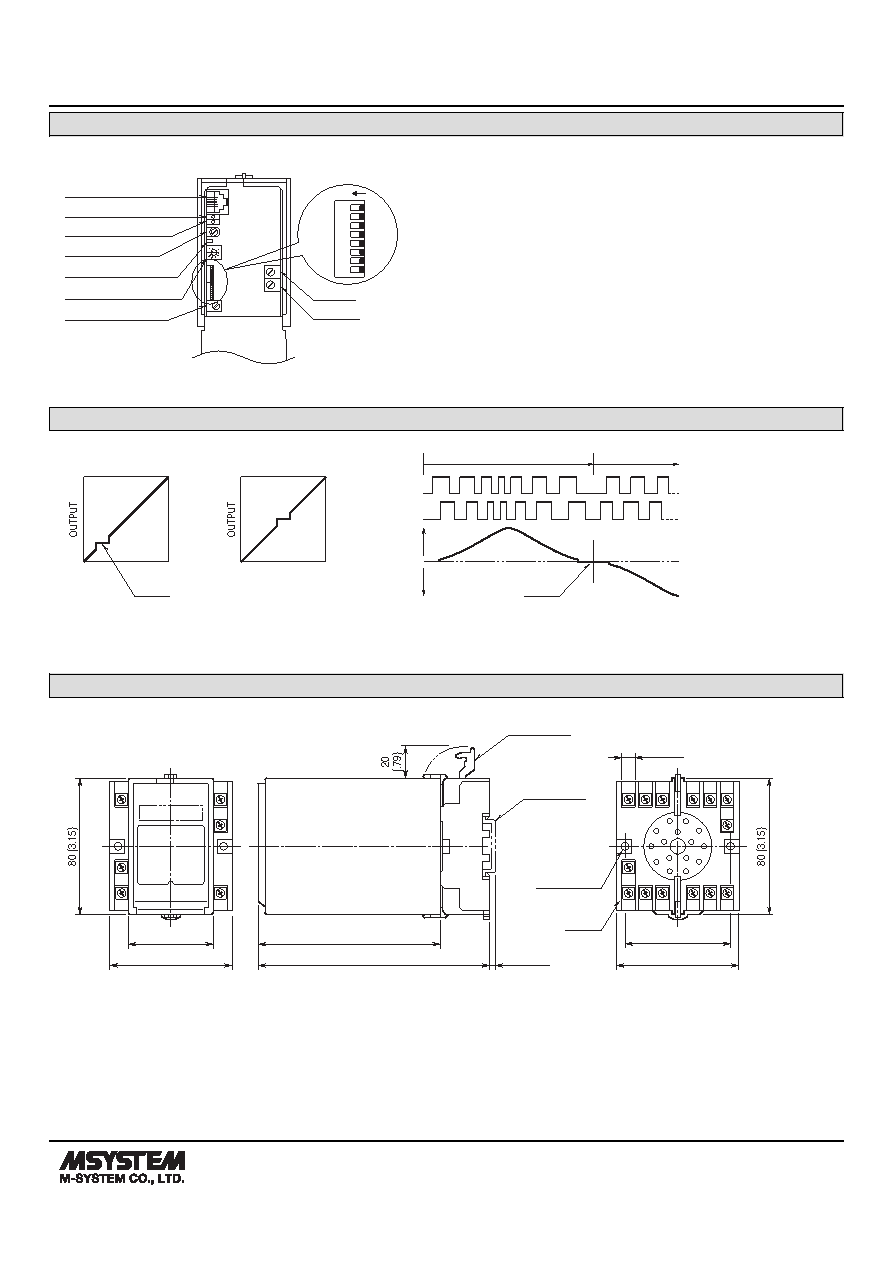 OUTPUT

OUTPUT

20 (.79)

80 (3.15)

80 (3.15)

MSYSTEM
M-SYSTEM CO., LTD.